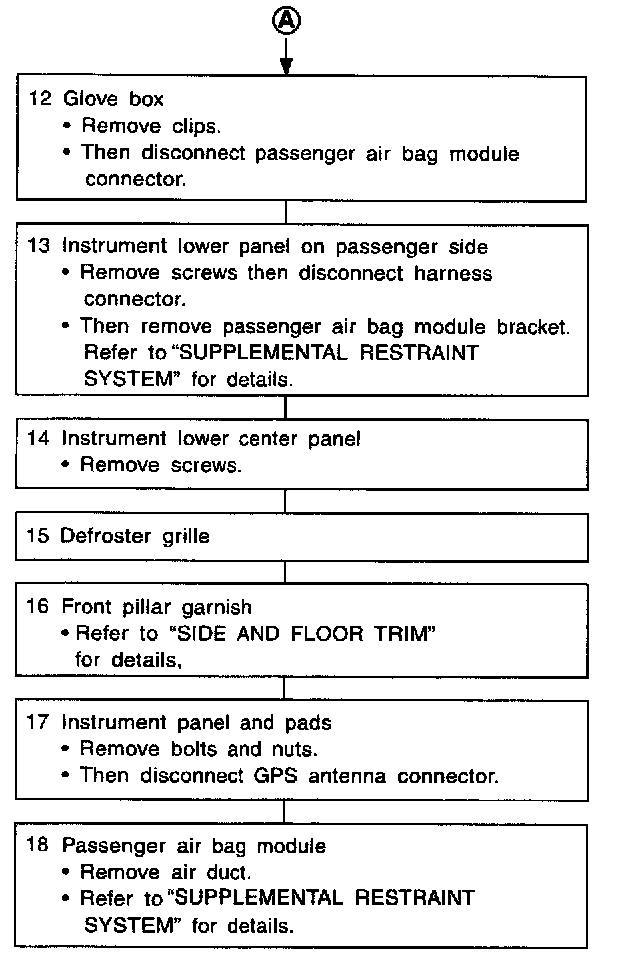 A

12 Glove box
• Remove clips.
• Then disconnect passenger air bag module connector.

13 Instrument lower panel on passenger side
• Remove screws then disconnect harness connector.
• Then remove passenger air bag module bracket. Refer to "SUPPLEMENTAL RESTRAINT SYSTEM" for details.

14 Instrument lower center panel
• Remove screws.

15 Defroster grille

16 Front pillar garnish
• Refer to "SIDE AND FLOOR TRIM" for details,

17 Instrument panel and pads
• Remove bolts and nuts.
• Then disconnect GPS antenna connector.

18 Passenger air bag module
• Remove air duct.
• Refer to "SUPPLEMENTAL RESTRAINT SYSTEM" for details.